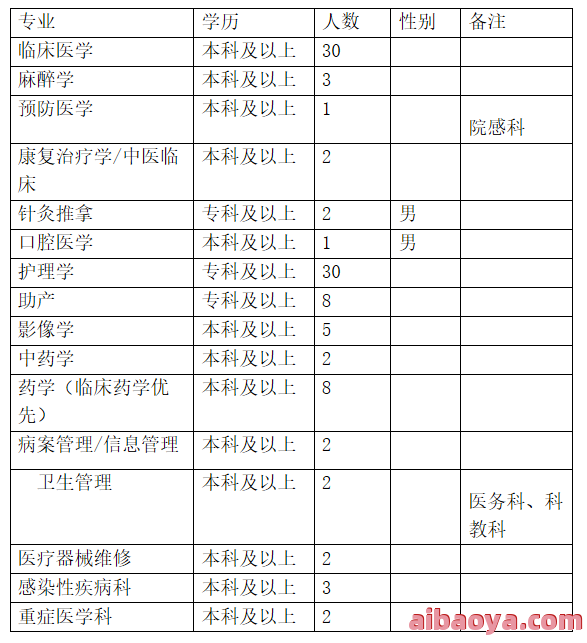 | 专业 | 学历 | 人数 | 性别 | 备注 |
|---|---|---|---|---|
| 临床医学 | 本科及以上 | 30 | | |
| 麻醉学 | 本科及以上 | 3 | | |
| 预防医学 | 本科及以上 | 1 | | 院感科 |
| 康复治疗学/中医临床 | 本科及以上 | 2 | | |
| 针灸推拿 | 专科及以上 | 2 | 男 | |
| 口腔医学 | 本科及以上 | 1 | 男 | |
| 护理学 | 专科及以上 | 30 | | |
| 助产 | 专科及以上 | 8 | | |
| 影像学 | 本科及以上 | 5 | | |
| 中药学 | 本科及以上 | 2 | | |
| 药学（临床药学优先） | 本科及以上 | 8 | | |
| 病案管理/信息管理 | 本科及以上 | 2 | | |
| 卫生管理 | 本科及以上 | 2 | | 医务科、科教科 |
| 医疗器械维修 | 本科及以上 | 2 | | |
| 感染性疾病科 | 本科及以上 | 3 | | |
| 重症医学科 | 本科及以上 | 2 | | |

aibaoya.com